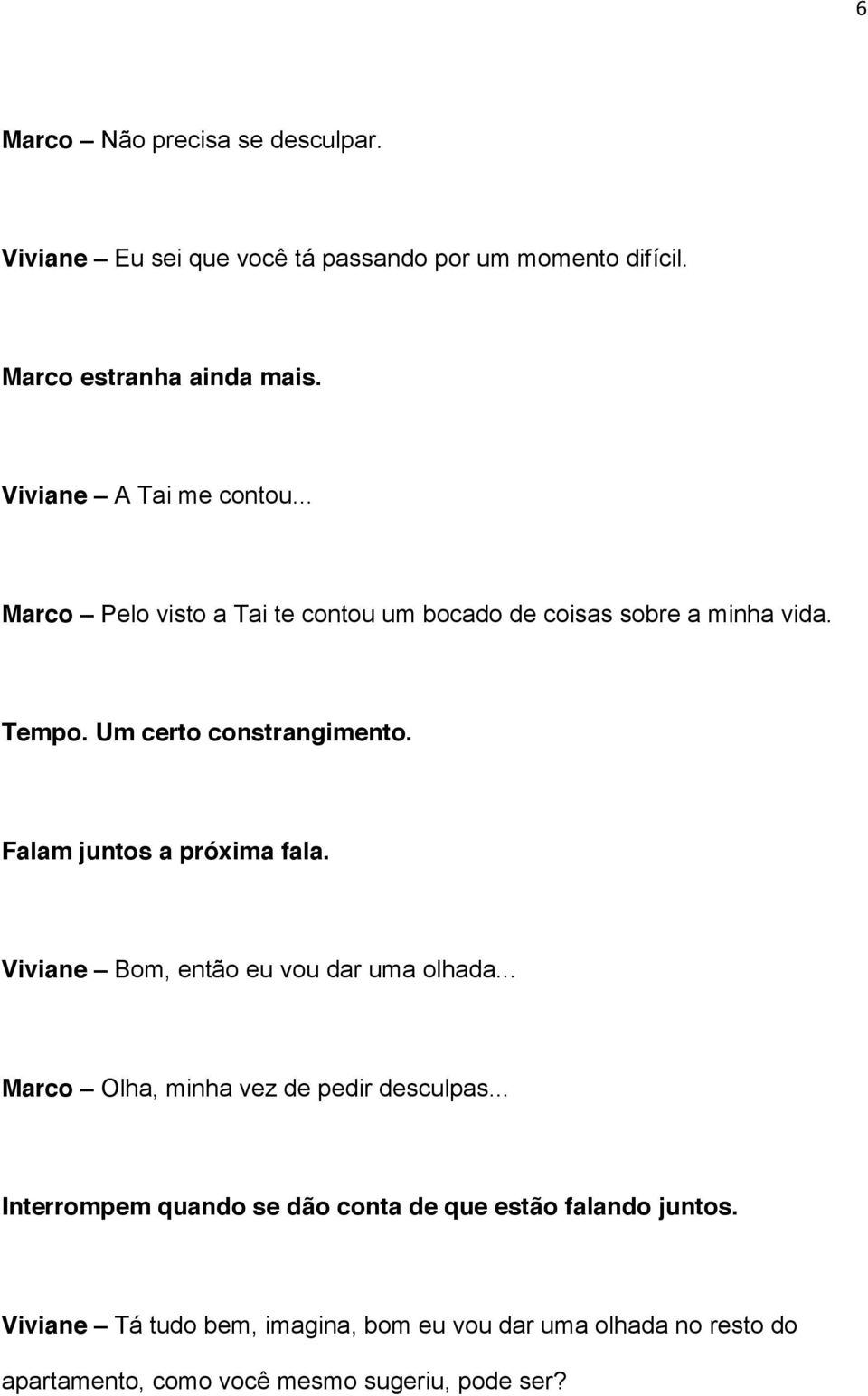 6

Marco – Não precisa se desculpar.

Viviane – Eu sei que você tá passando por um momento difícil.

Marco estranha ainda mais.

Viviane – A Tai me contou...

Marco – Pelo visto a Tai te contou um bocado de coisas sobre a minha vida.

Tempo. Um certo constrangimento.

Falam juntos a próxima fala.

Viviane – Bom, então eu vou dar uma olhada...

Marco – Olha, minha vez de pedir desculpas...

Interrompem quando se dão conta de que estão falando juntos.

Viviane – Tá tudo bem, imagina, bom eu vou dar uma olhada no resto do apartamento, como você mesmo sugeriu, pode ser?